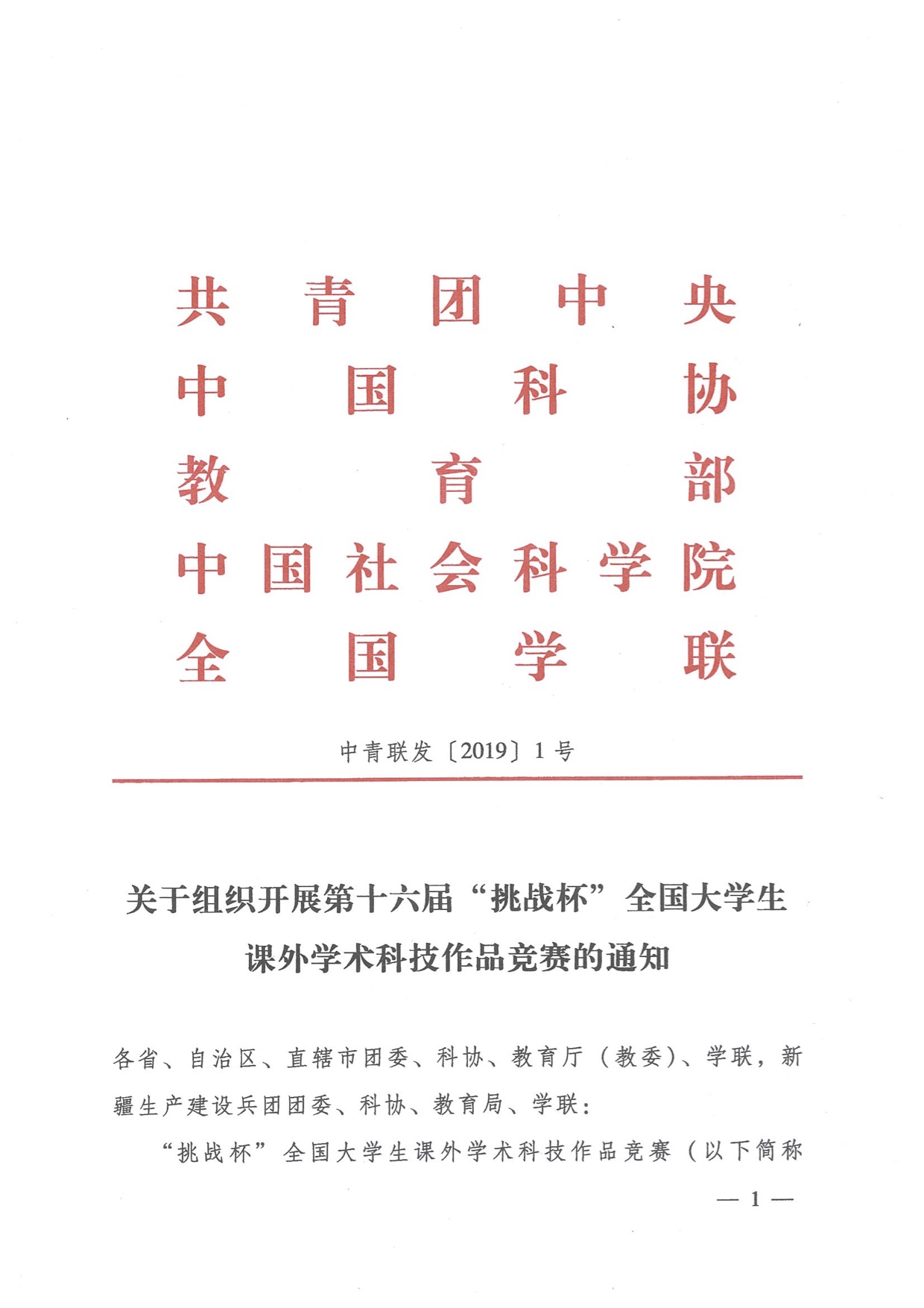 共青团中央
中国科协
教育部
中国社会科学院
全国学联

中青联发〔2019〕1号

关于组织开展第十六届“挑战杯”全国大学生课外学术科技作品竞赛的通知

各省、自治区、直辖市团委、科协、教育厅（教委）、学联，新疆生产建设兵团团委、科协、教育局、学联：

“挑战杯”全国大学生课外学术科技作品竞赛（以下简称

— 1 —